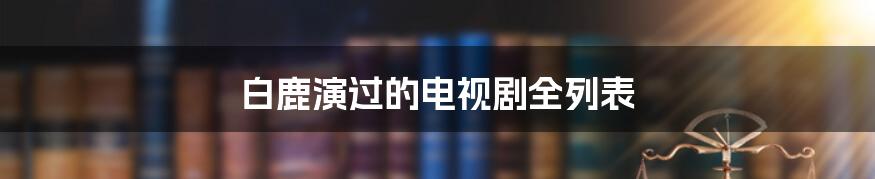 白鹿演过的电视剧全列表